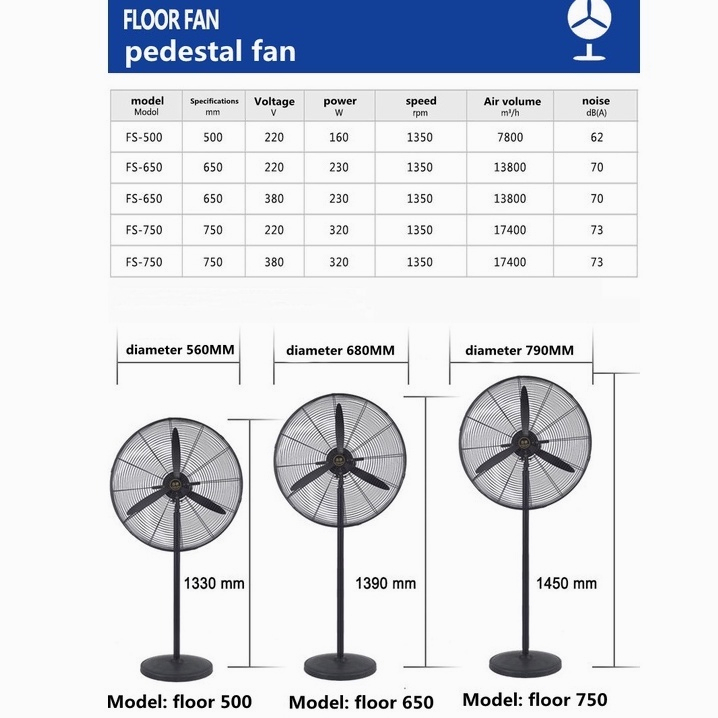 FLOOR FAN
pedestal fan

| model Modol | Specifications mm | Voltage V | power W | speed rpm | Air volume m³/h | noise dB(A) |
|---|---|---|---|---|---|---|
| FS-500 | 500 | 220 | 160 | 1350 | 7800 | 62 |
| FS-650 | 650 | 220 | 230 | 1350 | 13800 | 70 |
| FS-650 | 650 | 380 | 230 | 1350 | 13800 | 70 |
| FS-750 | 750 | 220 | 320 | 1350 | 17400 | 73 |
| FS-750 | 750 | 380 | 320 | 1350 | 17400 | 73 |

diameter 560MM
diameter 680MM
diameter 790MM

1330 mm
1390 mm
1450 mm

Model: floor 500
Model: floor 650
Model: floor 750